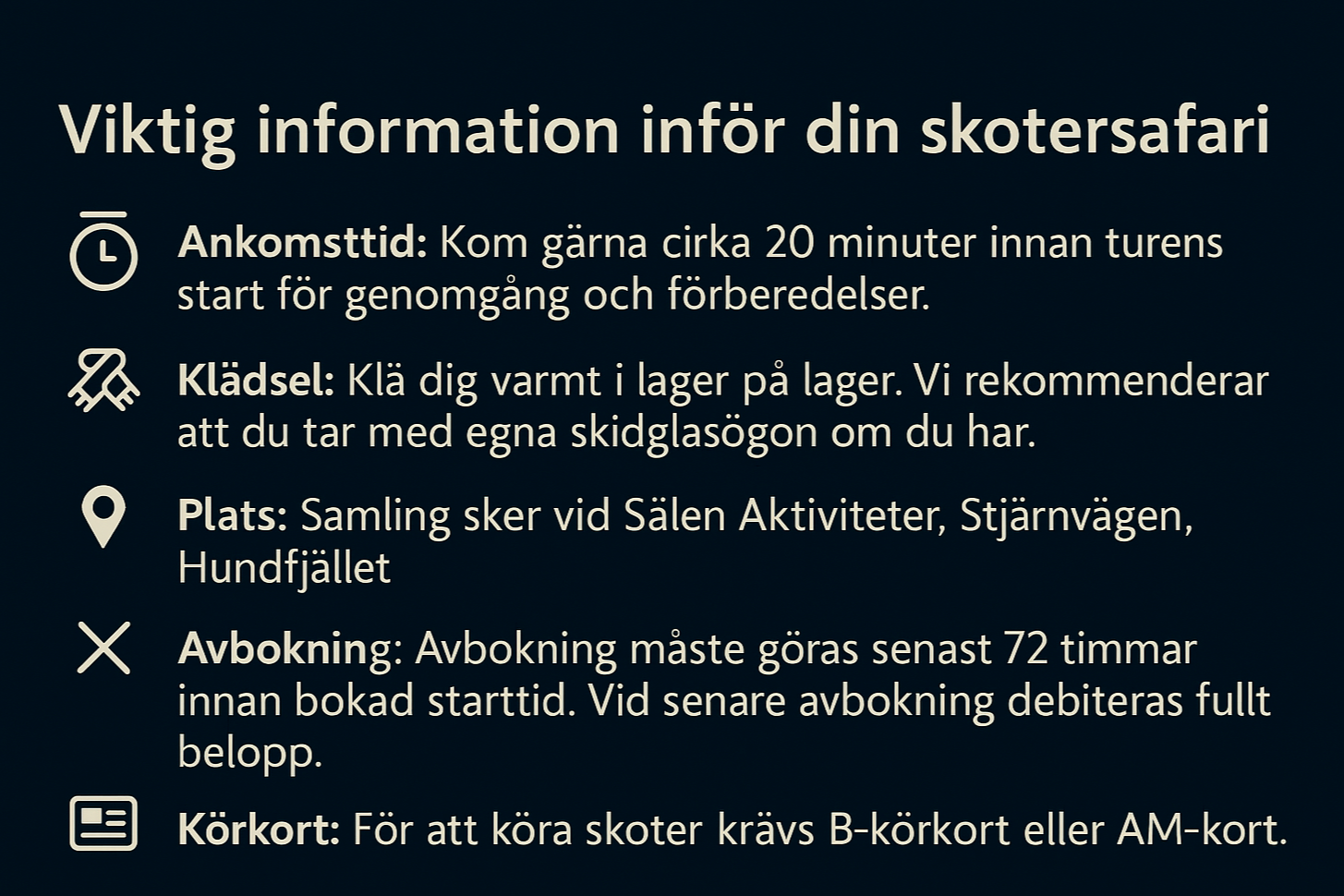 Viktig information inför din skotersafari

Ankomsttid: Kom gärna cirka 20 minuter innan turens start för genomgång och förberedelser.

Klädsel: Klä dig varmt i lager på lager. Vi rekommenderar att du tar med egna skidglasögon om du har.

Plats: Samling sker vid Sälen Aktiviteter, Stjärnvägen, Hundfjället

Avbokning: Avbokning måste göras senast 72 timmar innan bokad starttid. Vid senare avbokning debiteras fullt belopp.

Körkort: För att köra skoter krävs B-körkort eller AM-kort.